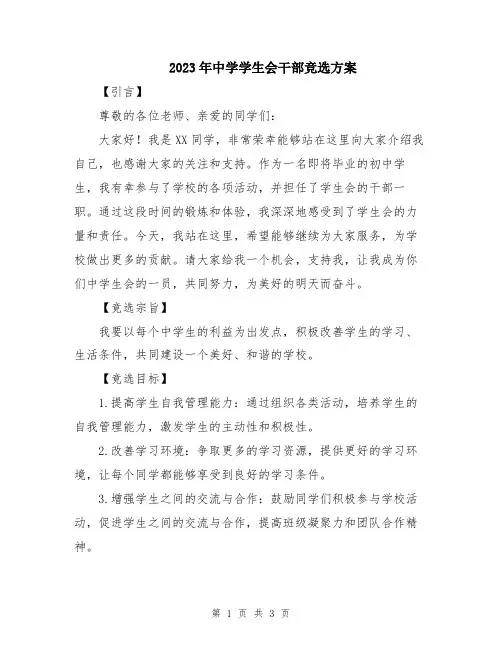 2023年中学学生会干部竞选方案

【引言】

尊敬的各位老师、亲爱的同学们：

大家好！我是XX同学，非常荣幸能够站在这里向大家介绍我自己，也感谢大家的关注和支持。作为一名即将毕业的初中学生，我有幸参与了学校的各项活动，并担任了学生会的干部一职。通过这段时间的锻炼和体验，我深深地感受到了学生会的力量和责任。今天，我站在这里，希望能够继续为大家服务，为学校做出更多的贡献。请大家给我一个机会，支持我，让我成为你们中学生会的一员，共同努力，为美好的明天而奋斗。

【竞选宗旨】

我要以每个中学生的利益为出发点，积极改善学生的学习、生活条件，共同建设一个美好、和谐的学校。

【竞选目标】

1.提高学生自我管理能力：通过组织各类活动，培养学生的自我管理能力，激发学生的主动性和积极性。

2.改善学习环境：争取更多的学习资源，提供更好的学习环境，让每个同学都能够享受到良好的学习条件。

3.增强学生之间的交流与合作：鼓励同学们积极参与学校活动，促进学生之间的交流与合作，提高班级凝聚力和团队合作精神。

第 1 页 共 3 页